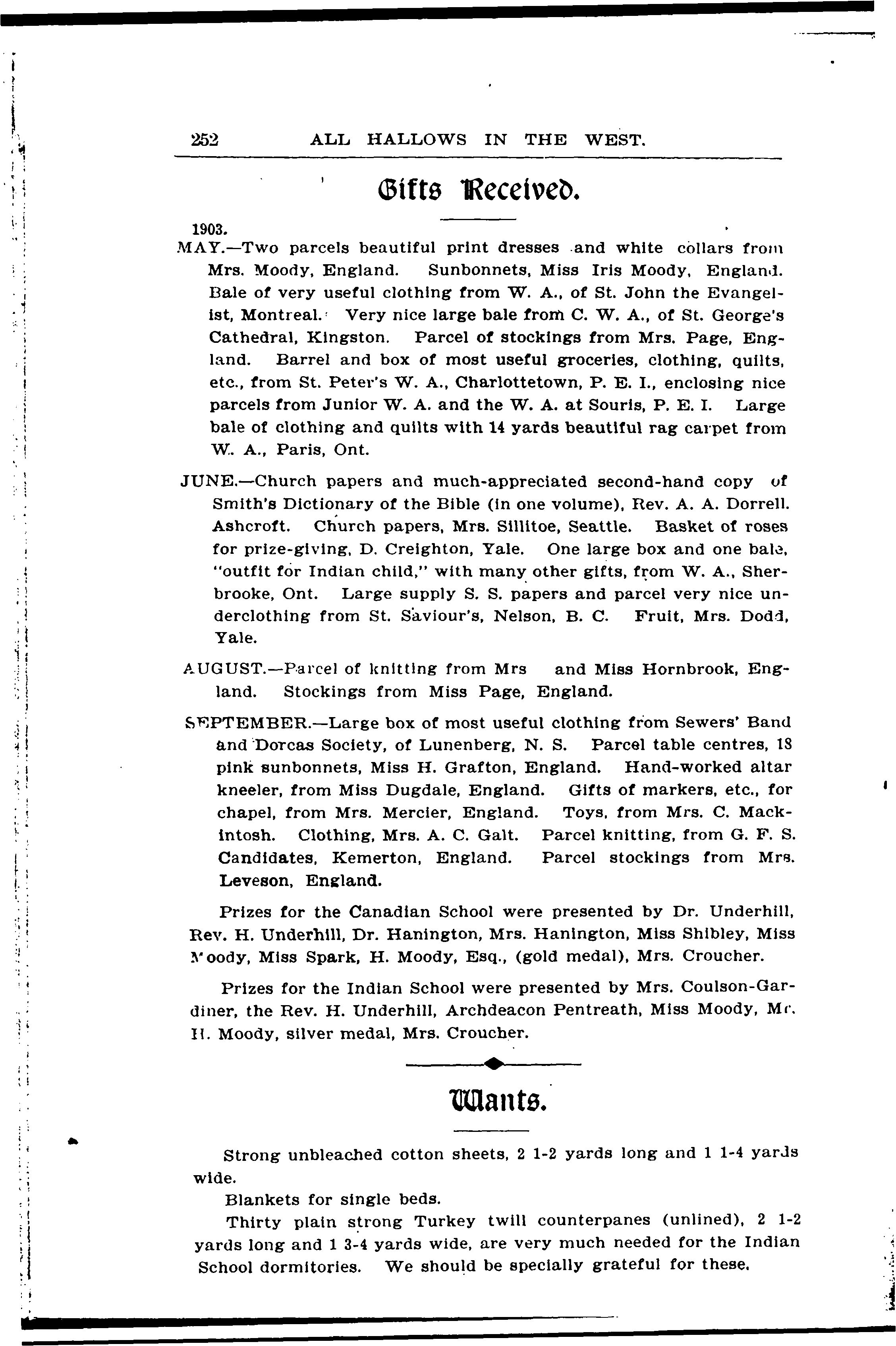 252 ALL HALLOWS IN THE WEST.

Gifts Received.

1903.

MAY.—Two parcels beautiful print dresses and white collars from Mrs. Moody, England. Sunbonnets, Miss Iris Moody, England. Bale of very useful clothing from W. A., of St. John the Evangelist, Montreal. Very nice large bale from C. W. A., of St. George's Cathedral, Kingston. Parcel of stockings from Mrs. Page, England. Barrel and box of most useful groceries, clothing, quilts, etc., from St. Peter's W. A., Charlottetown, P. E. I., enclosing nice parcels from Junior W. A. and the W. A. at Souris, P. E. I. Large bale of clothing and quilts with 14 yards beautiful rag carpet from W. A., Paris, Ont.

JUNE.—Church papers and much-appreciated second-hand copy of Smith's Dictionary of the Bible (in one volume), Rev. A. A. Dorrell. Ashcroft. Church papers, Mrs. Sillitoe, Seattle. Basket of roses for prize-giving, D. Creighton, Yale. One large box and one bale, "outfit for Indian child," with many other gifts, from W. A., Sherbrooke, Ont. Large supply S. S. papers and parcel very nice underclothing from St. Saviour's, Nelson, B. C. Fruit, Mrs. Dodd, Yale.

AUGUST.—Parcel of knitting from Mrs and Miss Hornbrook, England. Stockings from Miss Page, England.

SEPTEMBER.—Large box of most useful clothing from Sewers' Band and Dorcas Society, of Lunenberg, N. S. Parcel table centres, 18 pink sunbonnets, Miss H. Grafton, England. Hand-worked altar kneeler, from Miss Dugdale, England. Gifts of markers, etc., for chapel, from Mrs. Mercier, England. Toys, from Mrs. C. Mackintosh. Clothing, Mrs. A. C. Galt. Parcel knitting, from G. F. S. Candidates, Kemerton, England. Parcel stockings from Mrs. Leveson, England.

Prizes for the Canadian School were presented by Dr. Underhill, Rev. H. Underhill, Dr. Hanington, Mrs. Hanington, Miss Shibley, Miss Moody, Miss Spark, H. Moody, Esq., (gold medal), Mrs. Croucher.

Prizes for the Indian School were presented by Mrs. Coulson-Gardiner, the Rev. H. Underhill, Archdeacon Pentreath, Miss Moody, Mr. H. Moody, silver medal, Mrs. Croucher.

Wants.

Strong unbleached cotton sheets, 2 1-2 yards long and 1 1-4 yards wide.

Blankets for single beds.

Thirty plain strong Turkey twill counterpanes (unlined), 2 1-2 yards long and 1 3-4 yards wide, are very much needed for the Indian School dormitories. We should be specially grateful for these.